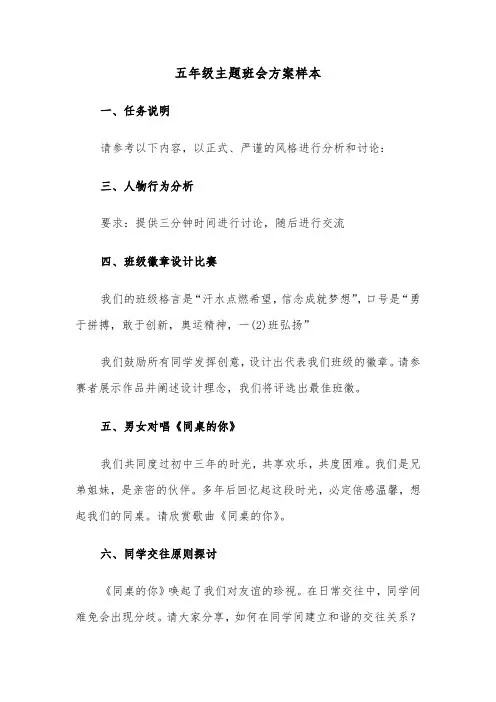 五年级主题班会方案样本

一、任务说明

请参考以下内容，以正式、严谨的风格进行分析和讨论：

三、人物行为分析

要求：提供三分钟时间进行讨论，随后进行交流

四、班级徽章设计比赛

我们的班级格言是“汗水点燃希望，信念成就梦想”，口号是“勇于拼搏，敢于创新，奥运精神，一(2)班弘扬”

我们鼓励所有同学发挥创意，设计出代表我们班级的徽章。请参赛者展示作品并阐述设计理念，我们将评选出最佳班徽。

五、男女对唱《同桌的你》

我们共同度过初中三年的时光，共享欢乐，共度困难。我们是兄弟姐妹，是亲密的伙伴。多年后回忆起这段时光，必定倍感温馨，想起我们的同桌。请欣赏歌曲《同桌的你》。

六、同学交往原则探讨

《同桌的你》唤起了我们对友谊的珍视。在日常交往中，同学间难免会出现分歧。请大家分享，如何在同学间建立和谐的交往关系？